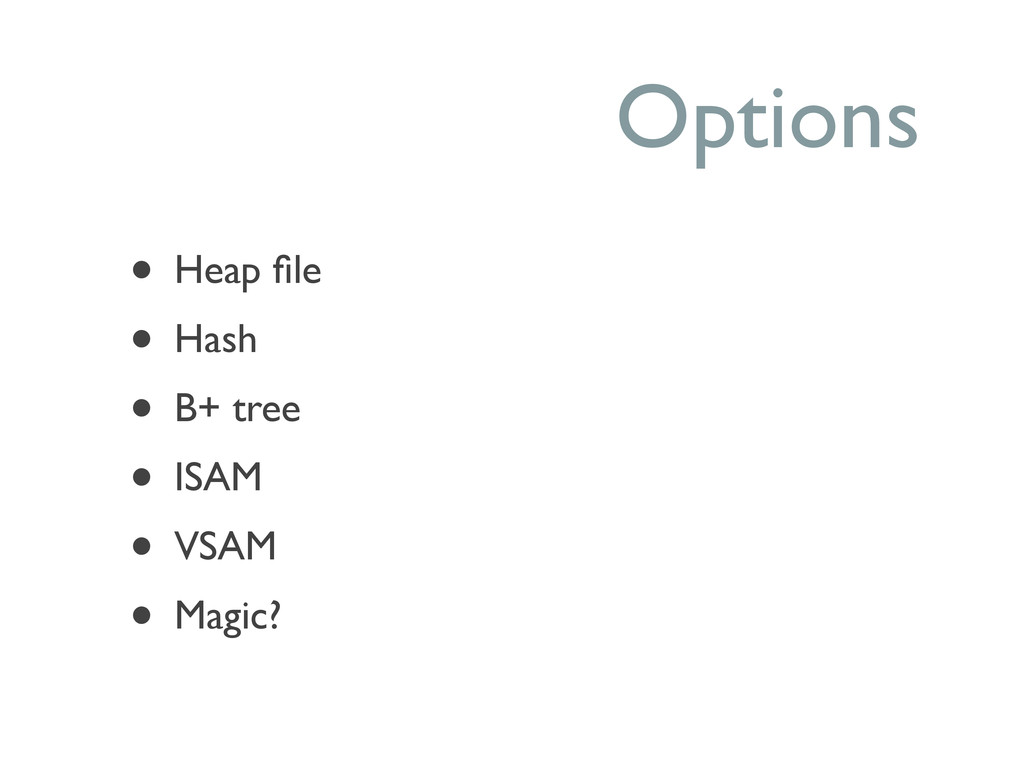 Options

• Heap file
• Hash
• B+ tree
• ISAM
• VSAM
• Magic?